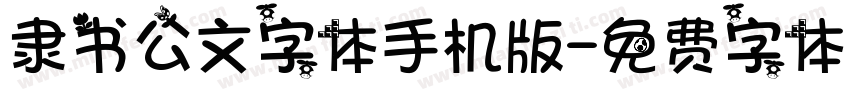 隶书公文字体手机版-免费字体